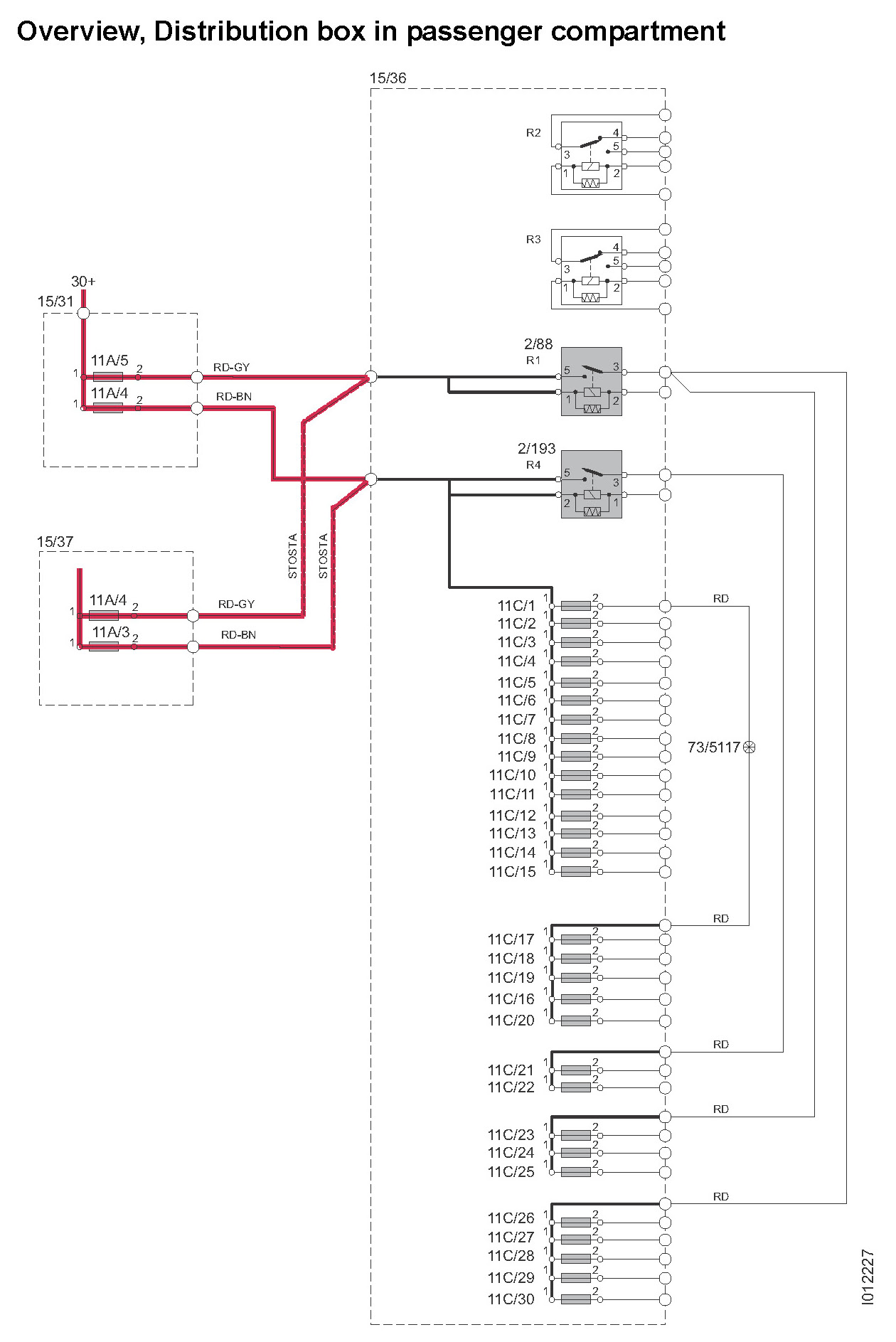 Overview, Distribution box in passenger compartment

15/36

R2
4
5
3
1
2

R3
4
5
3
1
2

30+
15/31
11A/5
1
2
RD-GY
11A/4
1
2
RD-BN

2/88
R1
5
3
1
2

2/193
R4
5
3
2
1

15/37
11A/4
1
2
RD-GY
11A/3
1
2
RD-BN

STOSTA
STOSTA

11C/1
11C/2
11C/3
11C/4
11C/5
11C/6
11C/7
11C/8
11C/9
11C/10
11C/11
11C/12
11C/13
11C/14
11C/15

RD
73/5117
RD

11C/17
11C/18
11C/19
11C/16
11C/20

RD

11C/21
11C/22

RD

11C/23
11C/24
11C/25

RD

11C/26
11C/27
11C/28
11C/29
11C/30

I012227